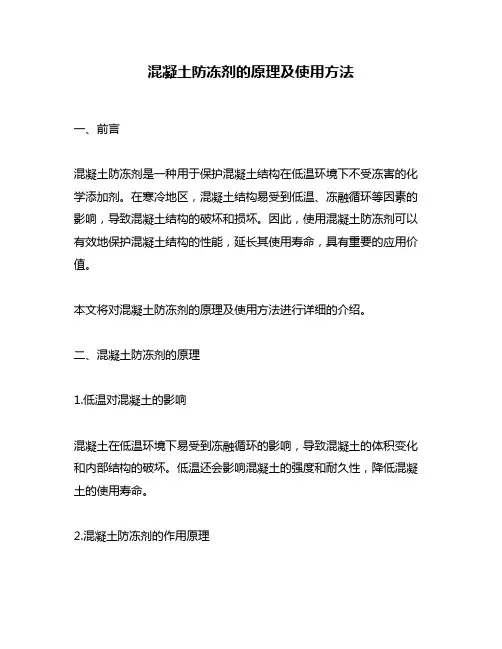 混凝土防冻剂的原理及使用方法

一、前言

混凝土防冻剂是一种用于保护混凝土结构在低温环境下不受冻害的化学添加剂。在寒冷地区，混凝土结构易受到低温、冻融循环等因素的影响，导致混凝土结构的破坏和损坏。因此，使用混凝土防冻剂可以有效地保护混凝土结构的性能，延长其使用寿命，具有重要的应用价值。

本文将对混凝土防冻剂的原理及使用方法进行详细的介绍。

二、混凝土防冻剂的原理

1.低温对混凝土的影响

混凝土在低温环境下易受到冻融循环的影响，导致混凝土的体积变化和内部结构的破坏。低温还会影响混凝土的强度和耐久性，降低混凝土的使用寿命。

2.混凝土防冻剂的作用原理